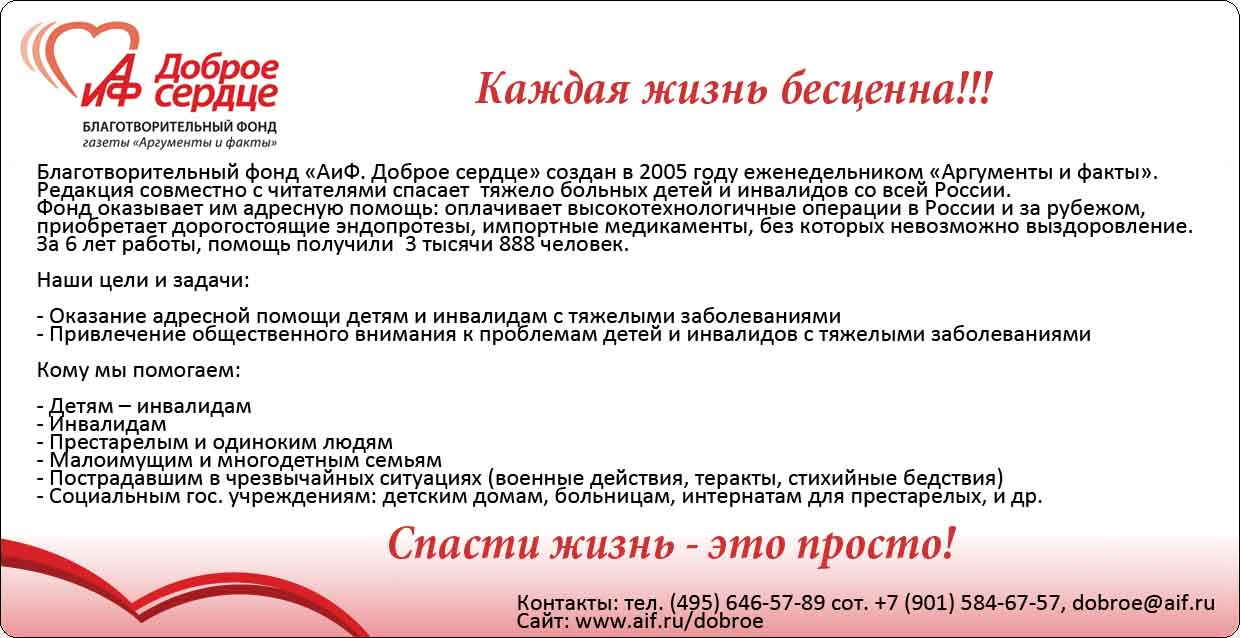 АиФ Доброе сердце
БЛАГОТВОРИТЕЛЬНЫЙ ФОНД
газеты «Аргументы и факты»

Каждая жизнь бесценна!!!

Благотворительный фонд «АиФ. Доброе сердце» создан в 2005 году еженедельником «Аргументы и факты». Редакция совместно с читателями спасает тяжело больных детей и инвалидов со всей России. Фонд оказывает им адресную помощь: оплачивает высокотехнологичные операции в России и за рубежом, приобретает дорогостоящие эндопротезы, импортные медикаменты, без которых невозможно выздоровление. За 6 лет работы, помощь получили 3 тысячи 888 человек.

Наши цели и задачи:

- Оказание адресной помощи детям и инвалидам с тяжелыми заболеваниями
- Привлечение общественного внимания к проблемам детей и инвалидов с тяжелыми заболеваниями

Кому мы помогаем:

- Детям – инвалидам
- Инвалидам
- Престарелым и одиноким людям
- Малоимущим и многодетным семьям
- Пострадавшим в чрезвычайных ситуациях (военные действия, теракты, стихийные бедствия)
- Социальным гос. учреждениям: детским домам, больницам, интернатам для престарелых, и др.

Спасти жизнь - это просто!

Контакты: тел. (495) 646-57-89 сот. +7 (901) 584-67-57, dobroe@aif.ru
Сайт: www.aif.ru/dobroe